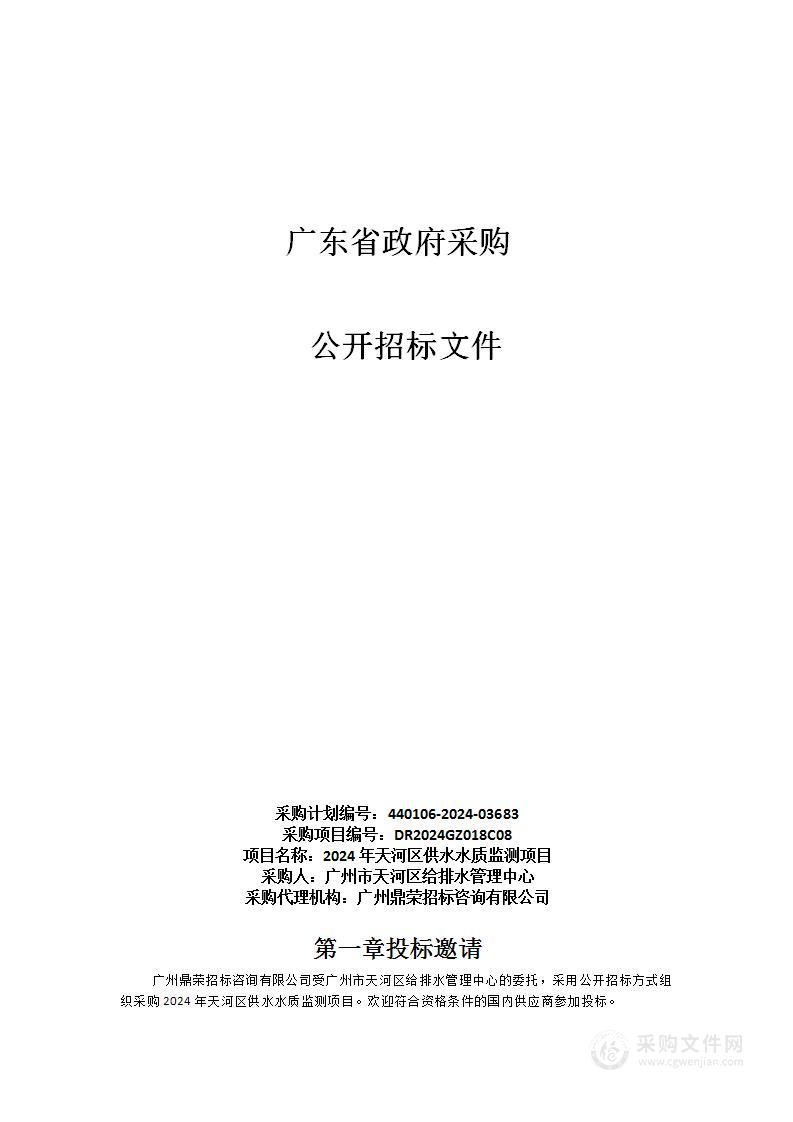 广东省政府采购

公开招标文件

采购计划编号：440106-2024-03683
采购项目编号：DR2024GZ018C08
项目名称：2024 年天河区供水水质监测项目
采购人：广州市天河区给排水管理中心
采购代理机构：广州鼎荣招标咨询有限公司

第一章投标邀请

广州鼎荣招标咨询有限公司受广州市天河区给排水管理中心的委托，采用公开招标方式组织采购 2024 年天河区供水水质监测项目。欢迎符合资格条件的国内供应商参加投标。

采购文件网
www.cgwenjian.com